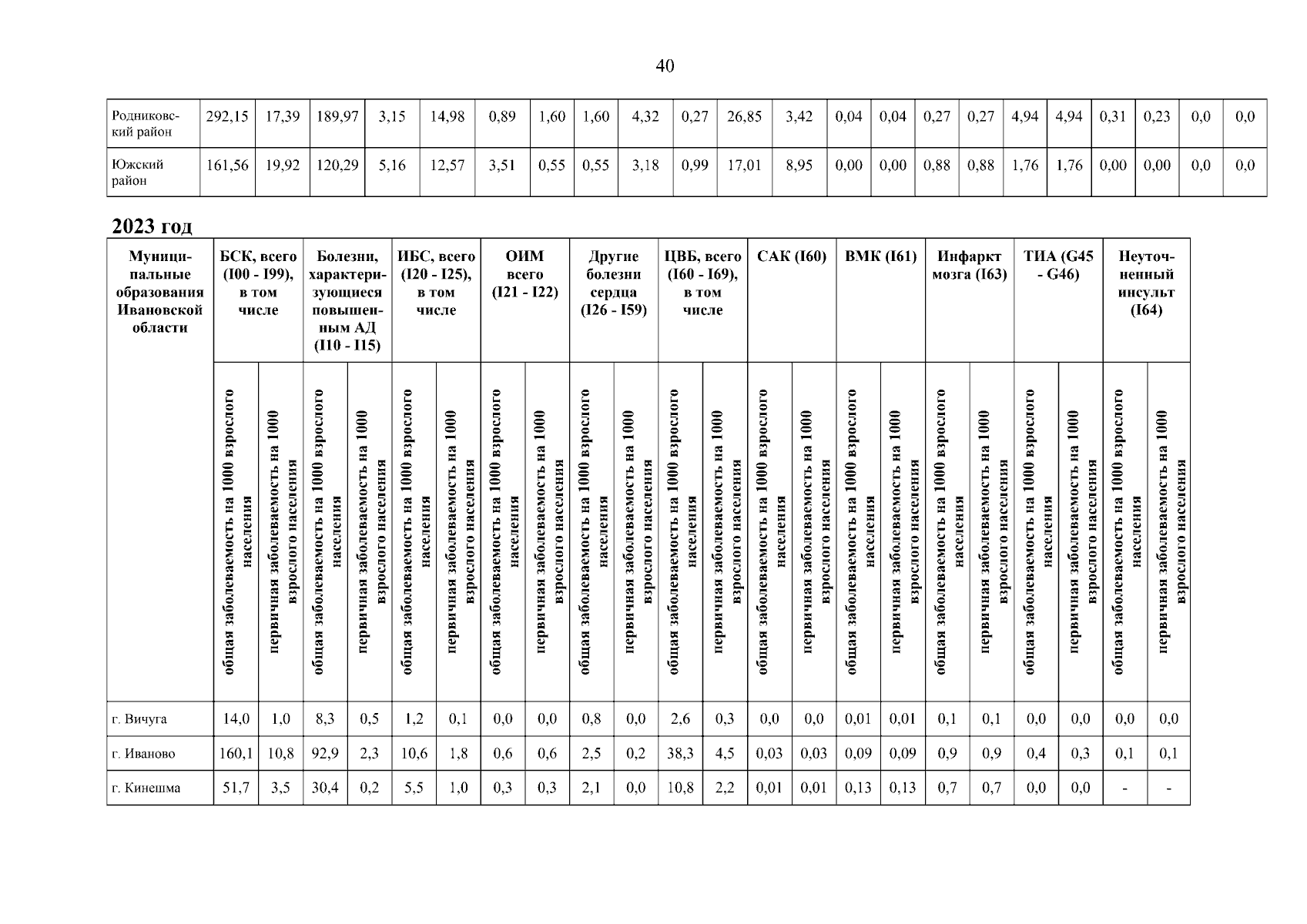 40

| Родниковский район | 292,15 | 17,39 | 189,97 | 3,15 | 14,98 | 0,89 | 1,60 | 1,60 | 4,32 | 0,27 | 26,85 | 3,42 | 0,04 | 0,04 | 0,27 | 0,27 | 4,94 | 4,94 | 0,31 | 0,23 | 0,0 | 0,0 |
|---|---|---|---|---|---|---|---|---|---|---|---|---|---|---|---|---|---|---|---|---|---|---|
| Южский район | 161,56 | 19,92 | 120,29 | 5,16 | 12,57 | 3,51 | 0,55 | 0,55 | 3,18 | 0,99 | 17,01 | 8,95 | 0,00 | 0,00 | 0,88 | 0,88 | 1,76 | 1,76 | 0,00 | 0,00 | 0,0 | 0,0 |

2023 год

| Муниципальные образования Ивановской области | БСК, всего (I00 - I99), в том числе | | Болезни, характеризующиеся повышенным АД (I10 - I15) | | ИБС, всего (I20 - I25), в том числе | | ОИМ всего (I21 - I22) | | Другие болезни сердца (I26 - I59) | | ЦВБ, всего (I60 - I69), в том числе | | САК (I60) | | ВМК (I61) | | Инфаркт мозга (I63) | | ТИА (G45 - G46) | | Неуточненный инсульт (I64) | |
|---|---|---|---|---|---|---|---|---|---|---|---|---|---|---|---|---|---|---|---|---|---|---|
| | общая заболеваемость на 1000 взрослого населения | первичная заболеваемость на 1000 взрослого населения | общая заболеваемость на 1000 взрослого населения | первичная заболеваемость на 1000 взрослого населения | общая заболеваемость на 1000 взрослого населения | первичная заболеваемость на 1000 взрослого населения | общая заболеваемость на 1000 взрослого населения | первичная заболеваемость на 1000 взрослого населения | общая заболеваемость на 1000 взрослого населения | первичная заболеваемость на 1000 взрослого населения | общая заболеваемость на 1000 взрослого населения | первичная заболеваемость на 1000 взрослого населения | общая заболеваемость на 1000 взрослого населения | первичная заболеваемость на 1000 взрослого населения | общая заболеваемость на 1000 взрослого населения | первичная заболеваемость на 1000 взрослого населения | общая заболеваемость на 1000 взрослого населения | первичная заболеваемость на 1000 взрослого населения | общая заболеваемость на 1000 взрослого населения | первичная заболеваемость на 1000 взрослого населения | общая заболеваемость на 1000 взрослого населения | первичная заболеваемость на 1000 взрослого населения |
| г. Вичуга | 14,0 | 1,0 | 8,3 | 0,5 | 1,2 | 0,1 | 0,0 | 0,0 | 0,8 | 0,0 | 2,6 | 0,3 | 0,0 | 0,0 | 0,01 | 0,01 | 0,1 | 0,1 | 0,0 | 0,0 | 0,0 | 0,0 |
| г. Иваново | 160,1 | 10,8 | 92,9 | 2,3 | 10,6 | 1,8 | 0,6 | 0,6 | 2,5 | 0,2 | 38,3 | 4,5 | 0,03 | 0,03 | 0,09 | 0,09 | 0,9 | 0,9 | 0,4 | 0,3 | 0,1 | 0,1 |
| г. Кинешма | 51,7 | 3,5 | 30,4 | 0,2 | 5,5 | 1,0 | 0,3 | 0,3 | 2,1 | 0,0 | 10,8 | 2,2 | 0,01 | 0,01 | 0,13 | 0,13 | 0,7 | 0,7 | 0,0 | 0,0 | - | - |